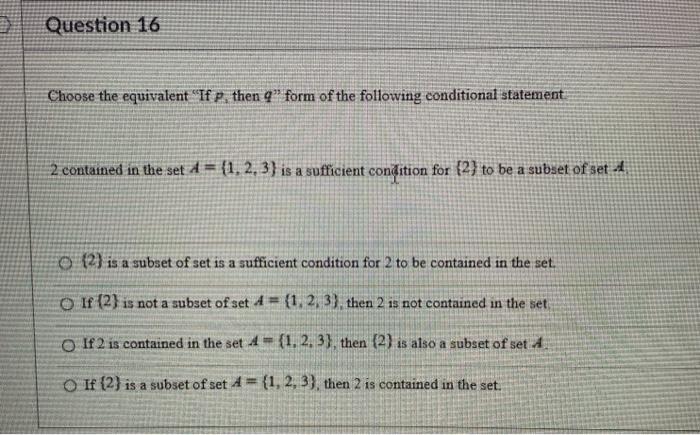 Question 16

Choose the equivalent "If $p$, then $q$" form of the following conditional statement.

2 contained in the set $A = \{1, 2, 3\}$ is a sufficient condition for $\{2\}$ to be a subset of set $A$.

○ $\{2\}$ is a subset of set is a sufficient condition for 2 to be contained in the set.

○ If $\{2\}$ is not a subset of set $A = \{1, 2, 3\}$, then 2 is not contained in the set.

○ If 2 is contained in the set $A = \{1, 2, 3\}$, then $\{2\}$ is also a subset of set $A$.

○ If $\{2\}$ is a subset of set $A = \{1, 2, 3\}$, then 2 is contained in the set.